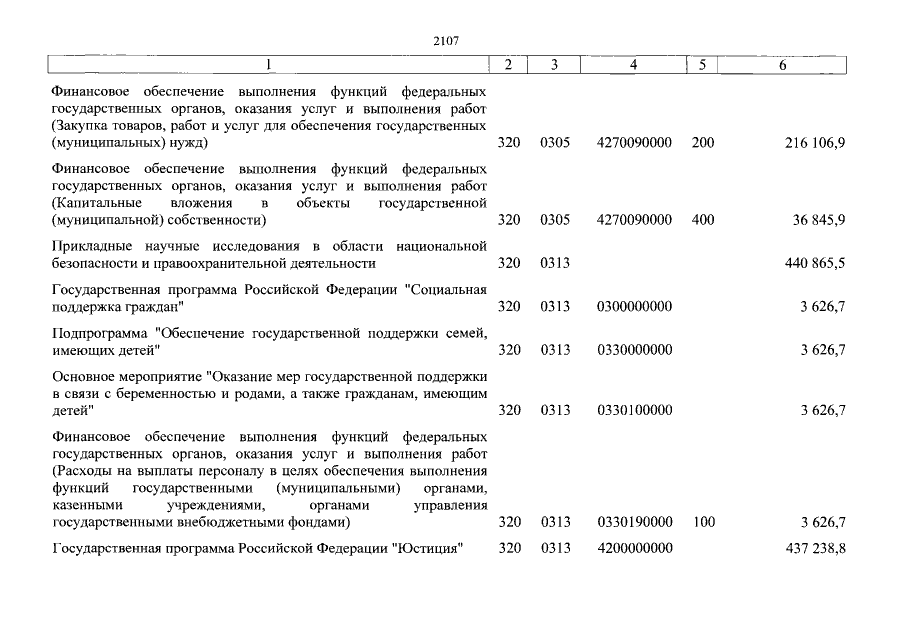 2107

| 1 | 2 | 3 | 4 | 5 | 6 |
|---|---|---|---|---|---|
| Финансовое обеспечение выполнения функций федеральных государственных органов, оказания услуг и выполнения работ (Закупка товаров, работ и услуг для обеспечения государственных (муниципальных) нужд) | 320 | 0305 | 4270090000 | 200 | 216 106,9 |
| Финансовое обеспечение выполнения функций федеральных государственных органов, оказания услуг и выполнения работ (Капитальные вложения в объекты государственной (муниципальной) собственности) | 320 | 0305 | 4270090000 | 400 | 36 845,9 |
| Прикладные научные исследования в области национальной безопасности и правоохранительной деятельности | 320 | 0313 | | | 440 865,5 |
| Государственная программа Российской Федерации "Социальная поддержка граждан" | 320 | 0313 | 0300000000 | | 3 626,7 |
| Подпрограмма "Обеспечение государственной поддержки семей, имеющих детей" | 320 | 0313 | 0330000000 | | 3 626,7 |
| Основное мероприятие "Оказание мер государственной поддержки в связи с беременностью и родами, а также гражданам, имеющим детей" | 320 | 0313 | 0330100000 | | 3 626,7 |
| Финансовое обеспечение выполнения функций федеральных государственных органов, оказания услуг и выполнения работ (Расходы на выплаты персоналу в целях обеспечения выполнения функций государственными (муниципальными) органами, казенными учреждениями, органами управления государственными внебюджетными фондами) | 320 | 0313 | 0330190000 | 100 | 3 626,7 |
| Государственная программа Российской Федерации "Юстиция" | 320 | 0313 | 4200000000 | | 437 238,8 |